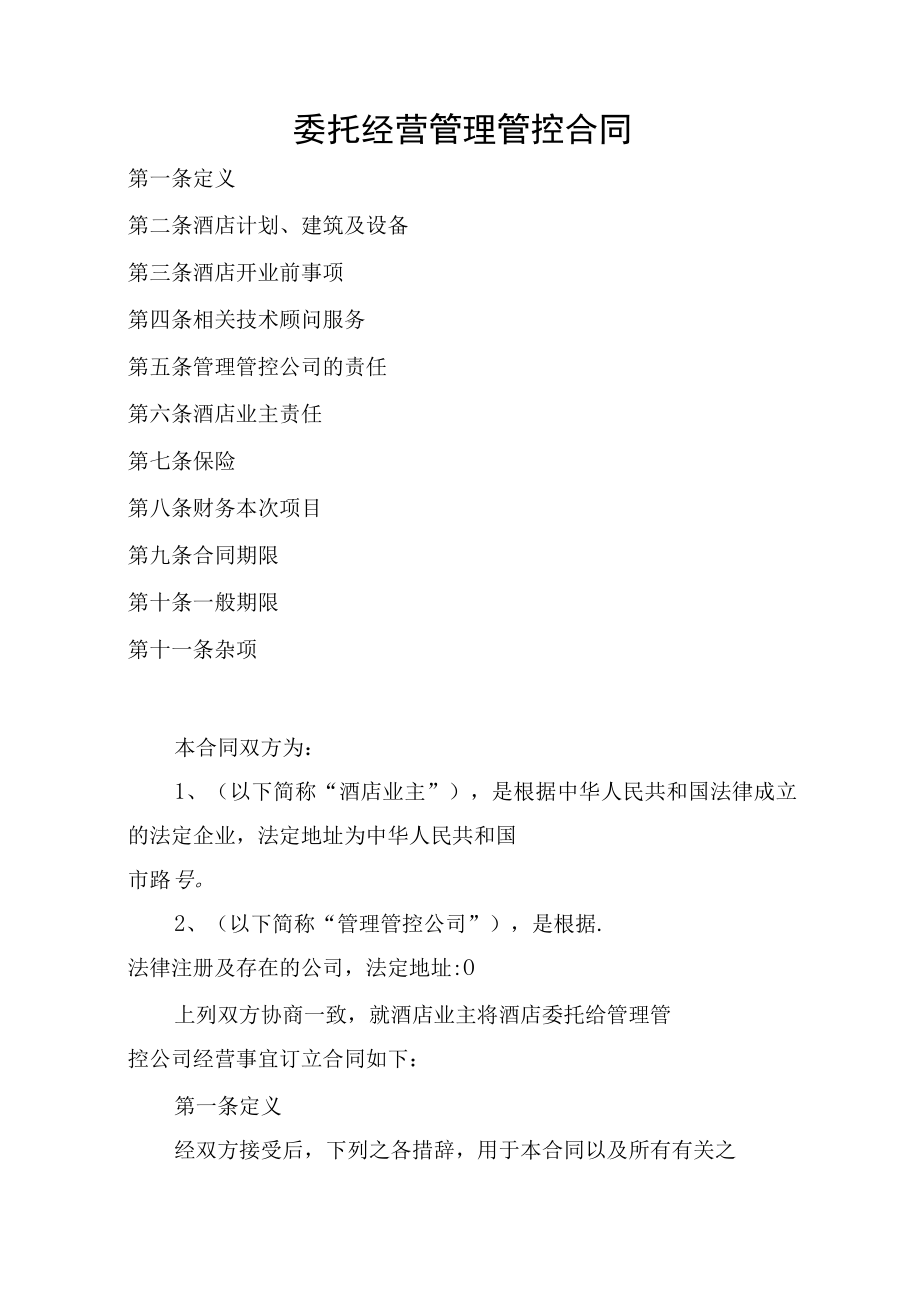 委托经营管理管控合同

第一条定义

第二条酒店计划、建筑及设备

第三条酒店开业前事项

第四条相关技术顾问服务

第五条管理管控公司的责任

第六条酒店业主责任

第七条保险

第八条财务本次项目

第九条合同期限

第十条一般期限

第十一条杂项

本合同双方为：

1、（以下简称“酒店业主”），是根据中华人民共和国法律成立的法定企业，法定地址为中华人民共和国
市路 号。

2、（以下简称“管理管控公司”），是根据.
法律注册及存在的公司，法定地址:0

上列双方协商一致，就酒店业主将酒店委托给管理管控公司经营事宜订立合同如下：

第一条定义

经双方接受后，下列之各措辞，用于本合同以及所有有关之